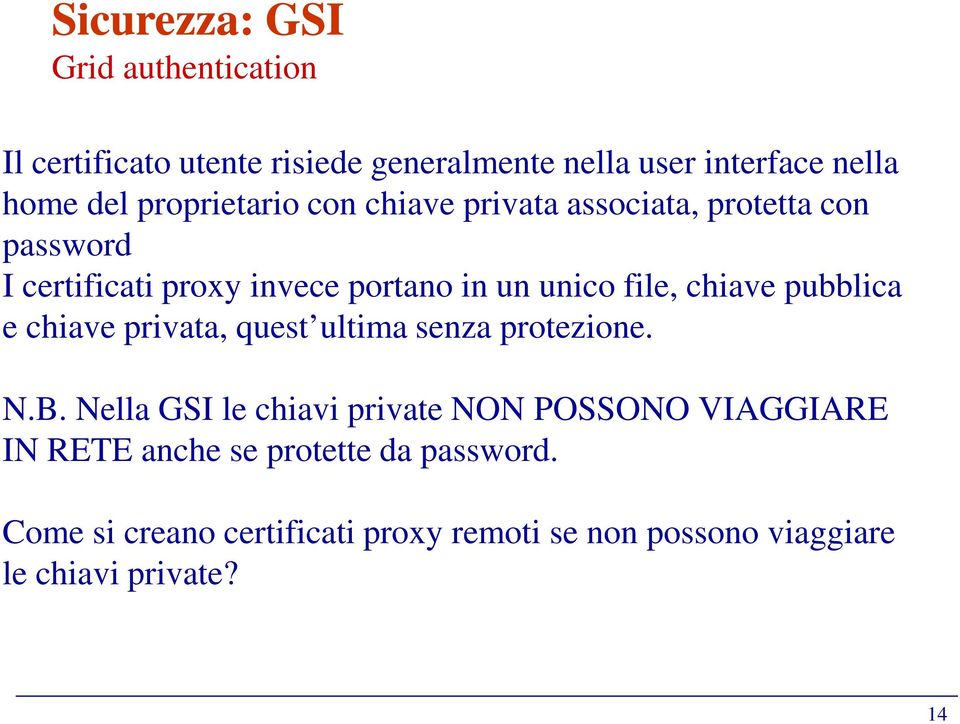 Sicurezza: GSI
Grid authentication

Il certificato utente risiede generalmente nella user interface nella home del proprietario con chiave privata associata, protetta con password
I certificati proxy invece portano in un unico file, chiave pubblica e chiave privata, quest’ultima senza protezione.

N.B. Nella GSI le chiavi private NON POSSONO VIAGGIARE IN RETE anche se protette da password.

Come si creano certificati proxy remoti se non possono viaggiare le chiavi private?

14